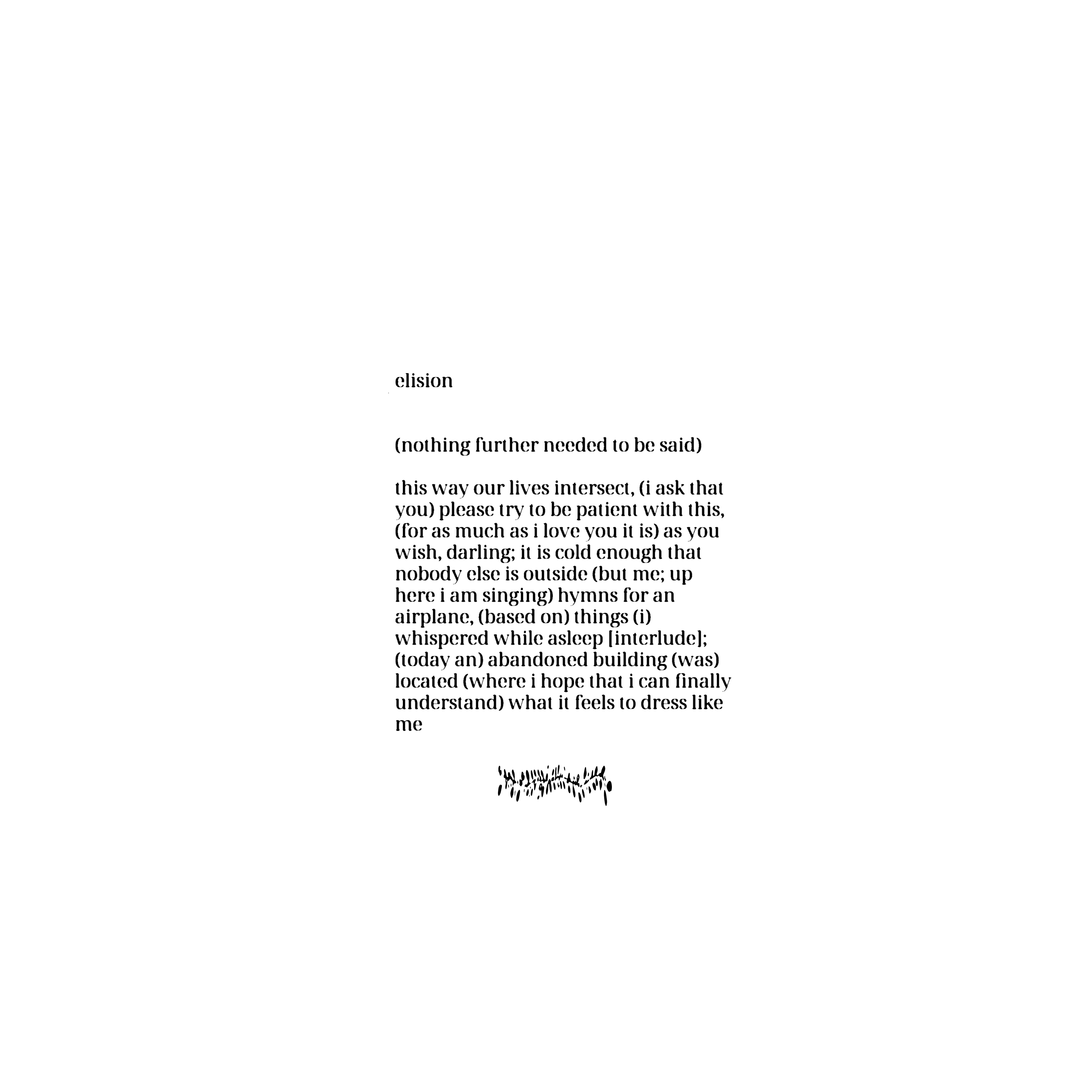 elision

(nothing further needed to be said)

this way our lives intersect, (i ask that you) please try to be patient with this, (for as much as i love you it is) as you wish, darling; it is cold enough that nobody else is outside (but me; up here i am singing) hymns for an airplane, (based on) things (i) whispered while asleep [interlude]; (today an) abandoned building (was) located (where i hope that i can finally understand) what it feels to dress like me